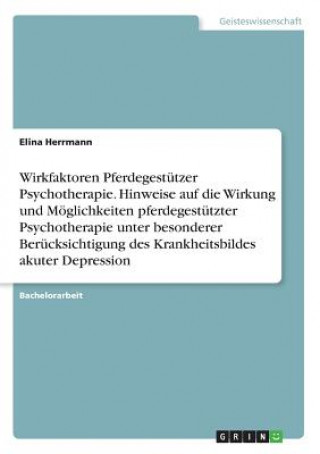 Geisteswissenschaft

Elina Herrmann

Wirkfaktoren Pferdegestützer Psychotherapie. Hinweise auf die Wirkung und Möglichkeiten pferdegestützter Psychotherapie unter besonderer Berücksichtigung des Krankheitsbildes akuter Depression

Bachelorarbeit

GRIN